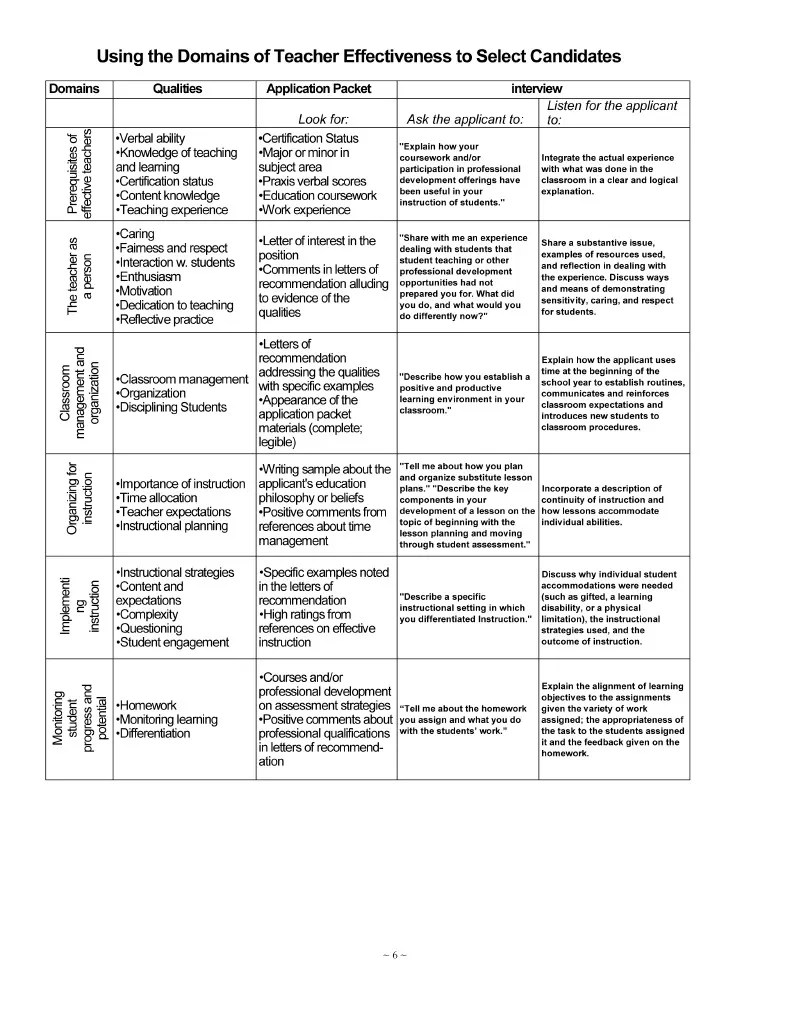 Using the Domains of Teacher Effectiveness to Select Candidates

| Domains | Qualities | Application Packet | interview | |
|---|---|---|---|---|
| | | Look for: | Ask the applicant to: | Listen for the applicant to: |
| Prerequisites of effective teachers | •Verbal ability •Knowledge of teaching and learning •Certification status •Content knowledge •Teaching experience | •Certification Status •Major or minor in subject area •Praxis verbal scores •Education coursework •Work experience | "Explain how your coursework and/or participation in professional development offerings have been useful in your instruction of students." | Integrate the actual experience with what was done in the classroom in a clear and logical explanation. |
| The teacher as a person | •Caring •Fairness and respect •Interaction w. students •Enthusiasm •Motivation •Dedication to teaching •Reflective practice | •Letter of interest in the position •Comments in letters of recommendation alluding to evidence of the qualities | "Share with me an experience dealing with students that student teaching or other professional development opportunities had not prepared you for. What did you do, and what would you do differently now?" | Share a substantive issue, examples of resources used, and reflection in dealing with the experience. Discuss ways and means of demonstrating sensitivity, caring, and respect for students. |
| Classroom management and organization | •Classroom management •Organization •Disciplining Students | •Letters of recommendation addressing the qualities with specific examples •Appearance of the application packet materials (complete; legible) | "Describe how you establish a positive and productive learning environment in your classroom." | Explain how the applicant uses time at the beginning of the school year to establish routines, communicates and reinforces classroom expectations and introduces new students to classroom procedures. |
| Organizing for instruction | •Importance of instruction •Time allocation •Teacher expectations •Instructional planning | •Writing sample about the applicant's education philosophy or beliefs •Positive comments from references about time management | "Tell me about how you plan and organize substitute lesson plans." "Describe the key components in your development of a lesson on the topic of beginning with the lesson planning and moving through student assessment." | Incorporate a description of continuity of instruction and how lessons accommodate individual abilities. |
| Implementing instruction | •Instructional strategies •Content and expectations •Complexity •Questioning •Student engagement | •Specific examples noted in the letters of recommendation •High ratings from references on effective instruction | "Describe a specific instructional setting in which you differentiated Instruction." | Discuss why individual student accommodations were needed (such as gifted, a learning disability, or a physical limitation), the instructional strategies used, and the outcome of instruction. |
| Monitoring student progress and potential | •Homework •Monitoring learning •Differentiation | •Courses and/or professional development on assessment strategies •Positive comments about professional qualifications in letters of recommendation | "Tell me about the homework you assign and what you do with the students' work." | Explain the alignment of learning objectives to the assignments given the variety of work assigned; the appropriateness of the task to the students assigned it and the feedback given on the homework. |

~ 6 ~